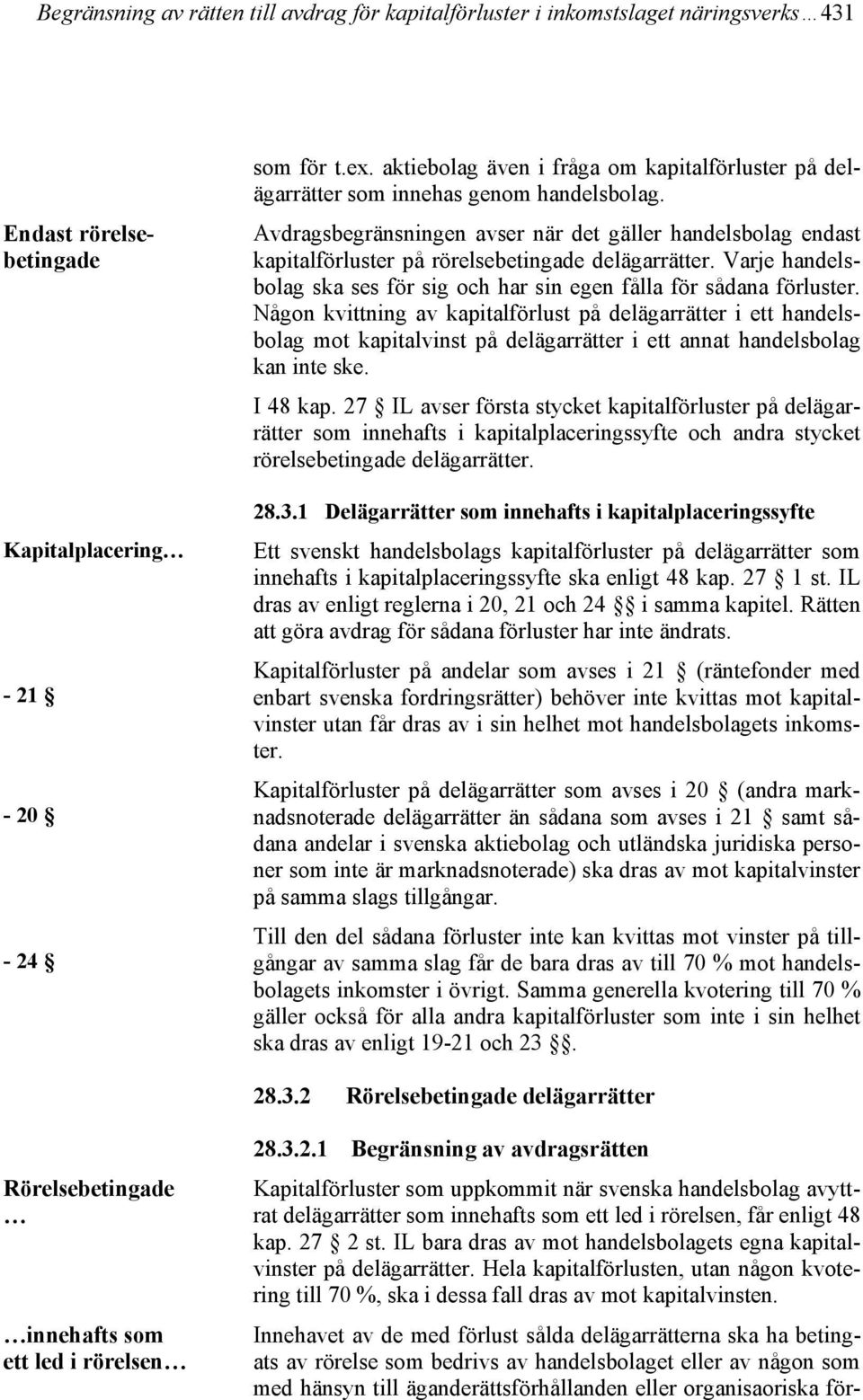 Begränsning av rätten till avdrag för kapitalförluster i inkomstslaget näringsverks… 431

som för t.ex. aktiebolag även i fråga om kapitalförluster på delägarrätter som innehas genom handelsbolag.

Endast rörelsebetingade

Avdragsbegränsningen avser när det gäller handelsbolag endast kapitalförluster på rörelsebetingade delägarrätter. Varje handelsbolag ska ses för sig och har sin egen fålla för sådana förluster. Någon kvittning av kapitalförlust på delägarrätter i ett handelsbolag mot kapitalvinst på delägarrätter i ett annat handelsbolag kan inte ske.

I 48 kap. 27 § IL avser första stycket kapitalförluster på delägarrätter som innehafts i kapitalplaceringssyfte och andra stycket rörelsebetingade delägarrätter.

28.3.1 Delägarrätter som innehafts i kapitalplaceringssyfte

Kapitalplacering…

Ett svenskt handelsbolags kapitalförluster på delägarrätter som innehafts i kapitalplaceringssyfte ska enligt 48 kap. 27 § 1 st. IL dras av enligt reglerna i 20, 21 och 24 §§ i samma kapitel. Rätten att göra avdrag för sådana förluster har inte ändrats.

- 21 §

Kapitalförluster på andelar som avses i 21 § (räntefonder med enbart svenska fordringsrätter) behöver inte kvittas mot kapitalvinster utan får dras av i sin helhet mot handelsbolagets inkomster.

- 20 §

Kapitalförluster på delägarrätter som avses i 20 § (andra marknadsnoterade delägarrätter än sådana som avses i 21 § samt sådana andelar i svenska aktiebolag och utländska juridiska personer som inte är marknadsnoterade) ska dras av mot kapitalvinster på samma slags tillgångar.

- 24 §

Till den del sådana förluster inte kan kvittas mot vinster på tillgångar av samma slag får de bara dras av till 70 % mot handelsbolagets inkomster i övrigt. Samma generella kvotering till 70 % gäller också för alla andra kapitalförluster som inte i sin helhet ska dras av enligt 19-21 och 23 §§.

28.3.2 Rörelsebetingade delägarrätter

28.3.2.1 Begränsning av avdragsrätten

Rörelsebetingade …

Kapitalförluster som uppkommit när svenska handelsbolag avyttrat delägarrätter som innehafts som ett led i rörelsen, får enligt 48 kap. 27 § 2 st. IL bara dras av mot handelsbolagets egna kapitalvinster på delägarrätter. Hela kapitalförlusten, utan någon kvotering till 70 %, ska i dessa fall dras av mot kapitalvinsten.

…innehafts som ett led i rörelsen…

Innehavet av de med förlust sålda delägarrätterna ska ha betingats av rörelse som bedrivs av handelsbolaget eller av någon som med hänsyn till äganderättsförhållanden eller organisaoriska för-